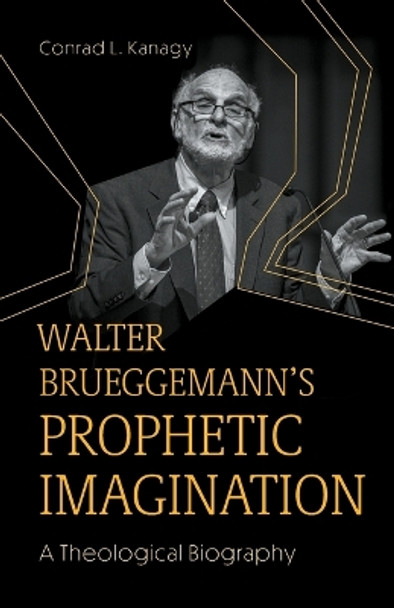 Conrad L. Kanagy

WALTER BRUEGGEMANN'S PROPHETIC IMAGINATION

A Theological Biography